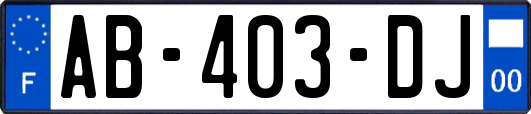 F
AB-403-DJ
00